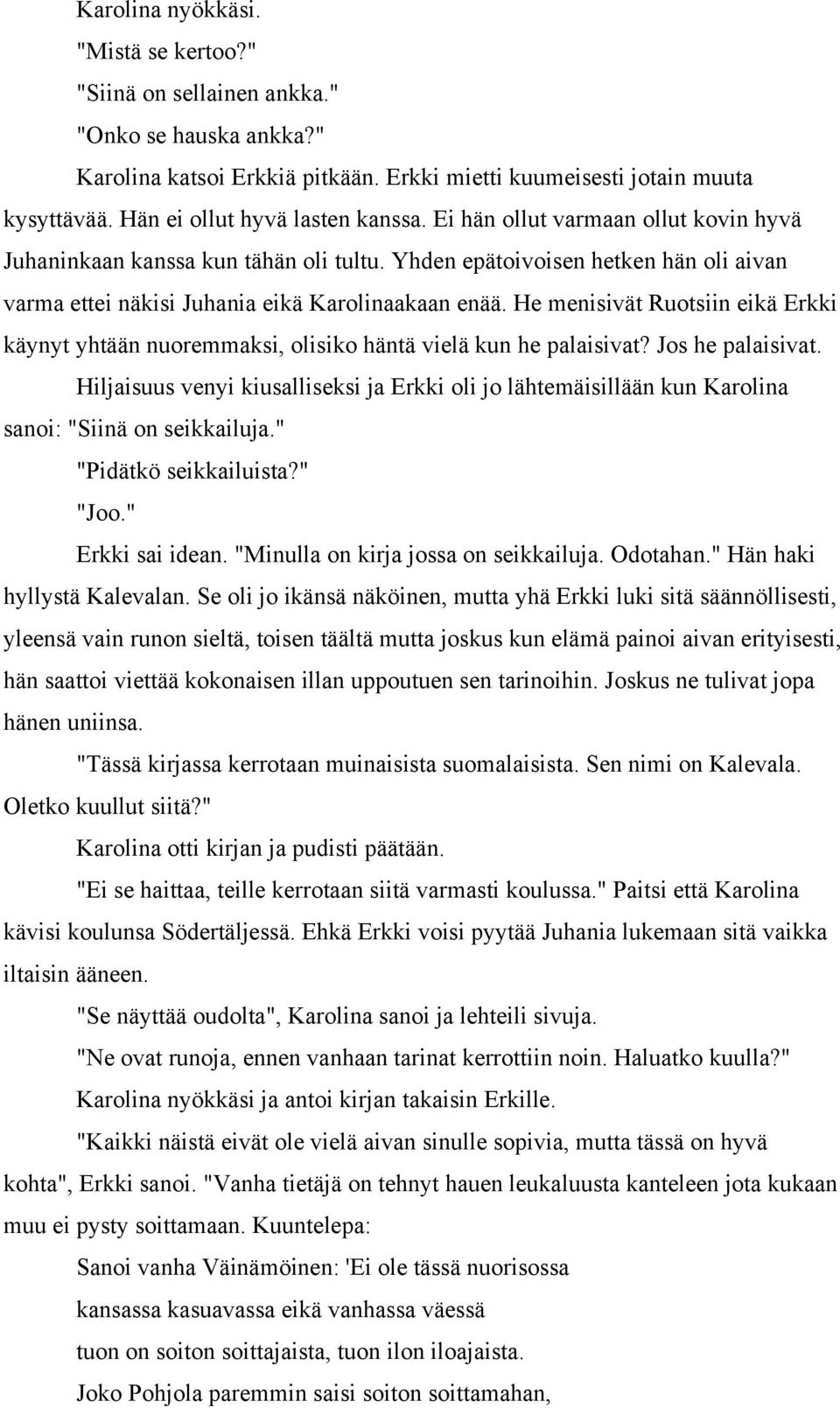 Karolina nyökkäsi.

"Mistä se kertoo?"

"Siinä on sellainen ankka."

"Onko se hauska ankka?"

Karolina katsoi Erkkiä pitkään. Erkki mietti kuumeisesti jotain muuta kysyttävää. Hän ei ollut hyvä lasten kanssa. Ei hän ollut varmaan ollut kovin hyvä Juhaninkaan kanssa kun tähän oli tultu. Yhden epätoivoisen hetken hän oli aivan varma ettei näkisi Juhania eikä Karolinaakaan enää. He menisivät Ruotsiin eikä Erkki käynyt yhtään nuoremmaksi, olisiko häntä vielä kun he palaisivat? Jos he palaisivat.

Hiljaisuus venyi kiusalliseksi ja Erkki oli jo lähtemäisillään kun Karolina sanoi: "Siinä on seikkailuja."

"Pidätkö seikkailuista?"

"Joo."

Erkki sai idean. "Minulla on kirja jossa on seikkailuja. Odotahan." Hän haki hyllystä Kalevalan. Se oli jo ikänsä näköinen, mutta yhä Erkki luki sitä säännöllisesti, yleensä vain runon sieltä, toisen täältä mutta joskus kun elämä painoi aivan erityisesti, hän saattoi viettää kokonaisen illan uppoutuen sen tarinoihin. Joskus ne tulivat jopa hänen uniinsa.

"Tässä kirjassa kerrotaan muinaisista suomalaisista. Sen nimi on Kalevala. Oletko kuullut siitä?"

Karolina otti kirjan ja pudisti päätään.

"Ei se haittaa, teille kerrotaan siitä varmasti koulussa." Paitsi että Karolina kävisi koulunsa Södertäljessä. Ehkä Erkki voisi pyytää Juhania lukemaan sitä vaikka iltaisin ääneen.

"Se näyttää oudolta", Karolina sanoi ja lehteili sivuja.

"Ne ovat runoja, ennen vanhaan tarinat kerrottiin noin. Haluatko kuulla?"

Karolina nyökkäsi ja antoi kirjan takaisin Erkille.

"Kaikki näistä eivät ole vielä aivan sinulle sopivia, mutta tässä on hyvä kohta", Erkki sanoi. "Vanha tietäjä on tehnyt hauen leukaluusta kanteleen jota kukaan muu ei pysty soittamaan. Kuuntelepa:

Sanoi vanha Väinämöinen: 'Ei ole tässä nuorisossa
kansassa kasuavassa eikä vanhassa väessä
tuon on soiton soittajaista, tuon ilon iloajaista.
Joko Pohjola paremmin saisi soiton soittamahan,